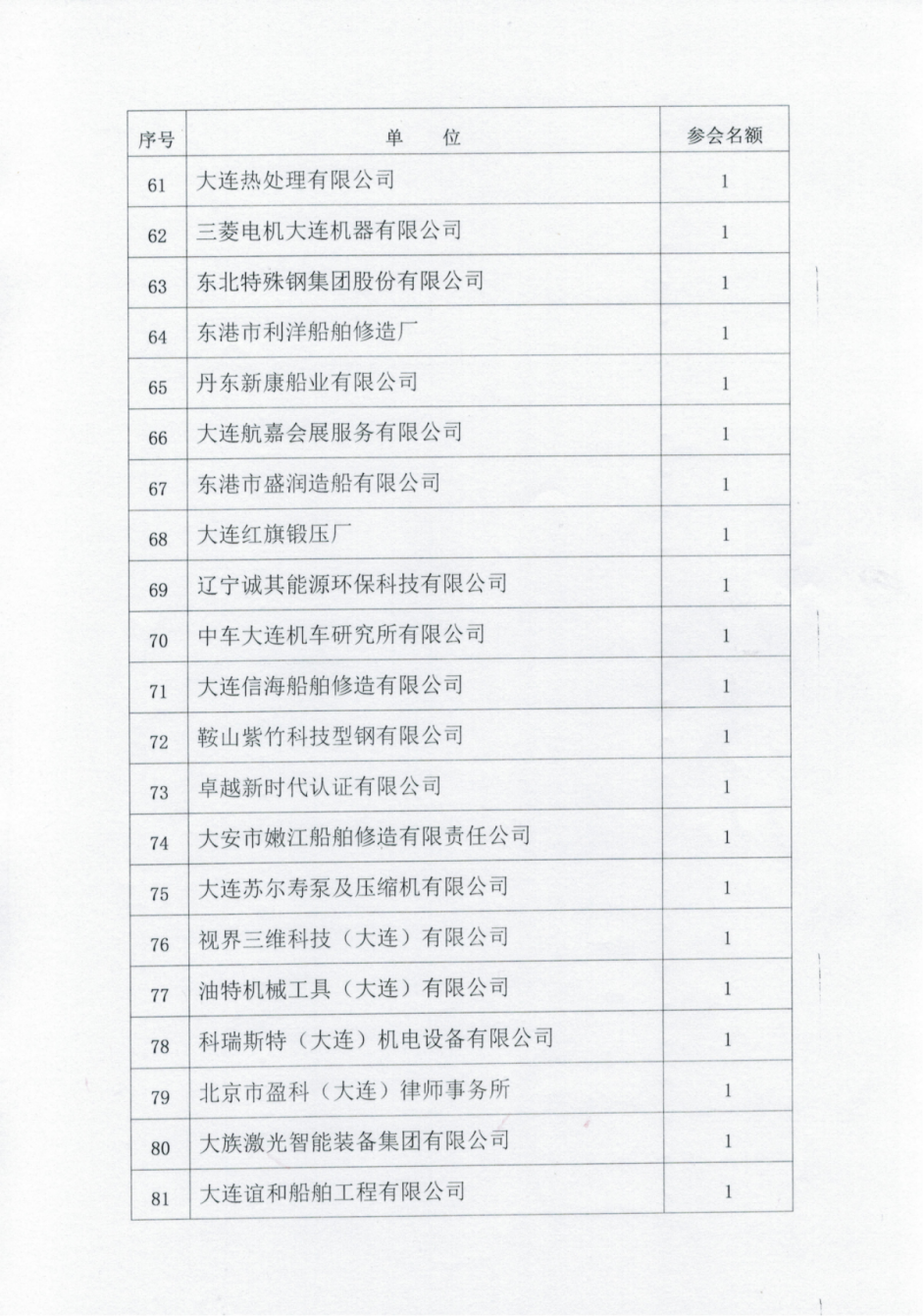 | 序号 | 单 位 | 参会名额 |
|---|---|---|
| 61 | 大连热处理有限公司 | 1 |
| 62 | 三菱电机大连机器有限公司 | 1 |
| 63 | 东北特殊钢集团股份有限公司 | 1 |
| 64 | 东港市利洋船舶修造厂 | 1 |
| 65 | 丹东新康船业有限公司 | 1 |
| 66 | 大连航嘉会展服务有限公司 | 1 |
| 67 | 东港市盛润造船有限公司 | 1 |
| 68 | 大连红旗锻压厂 | 1 |
| 69 | 辽宁诚其能源环保科技有限公司 | 1 |
| 70 | 中车大连机车研究所有限公司 | 1 |
| 71 | 大连信海船舶修造有限公司 | 1 |
| 72 | 鞍山紫竹科技型钢有限公司 | 1 |
| 73 | 卓越新时代认证有限公司 | 1 |
| 74 | 大安市嫩江船舶修造有限责任公司 | 1 |
| 75 | 大连苏尔寿泵及压缩机有限公司 | 1 |
| 76 | 视界三维科技（大连）有限公司 | 1 |
| 77 | 油特机械工具（大连）有限公司 | 1 |
| 78 | 科瑞斯特（大连）机电设备有限公司 | 1 |
| 79 | 北京市盈科（大连）律师事务所 | 1 |
| 80 | 大族激光智能装备集团有限公司 | 1 |
| 81 | 大连谊和船舶工程有限公司 | 1 |